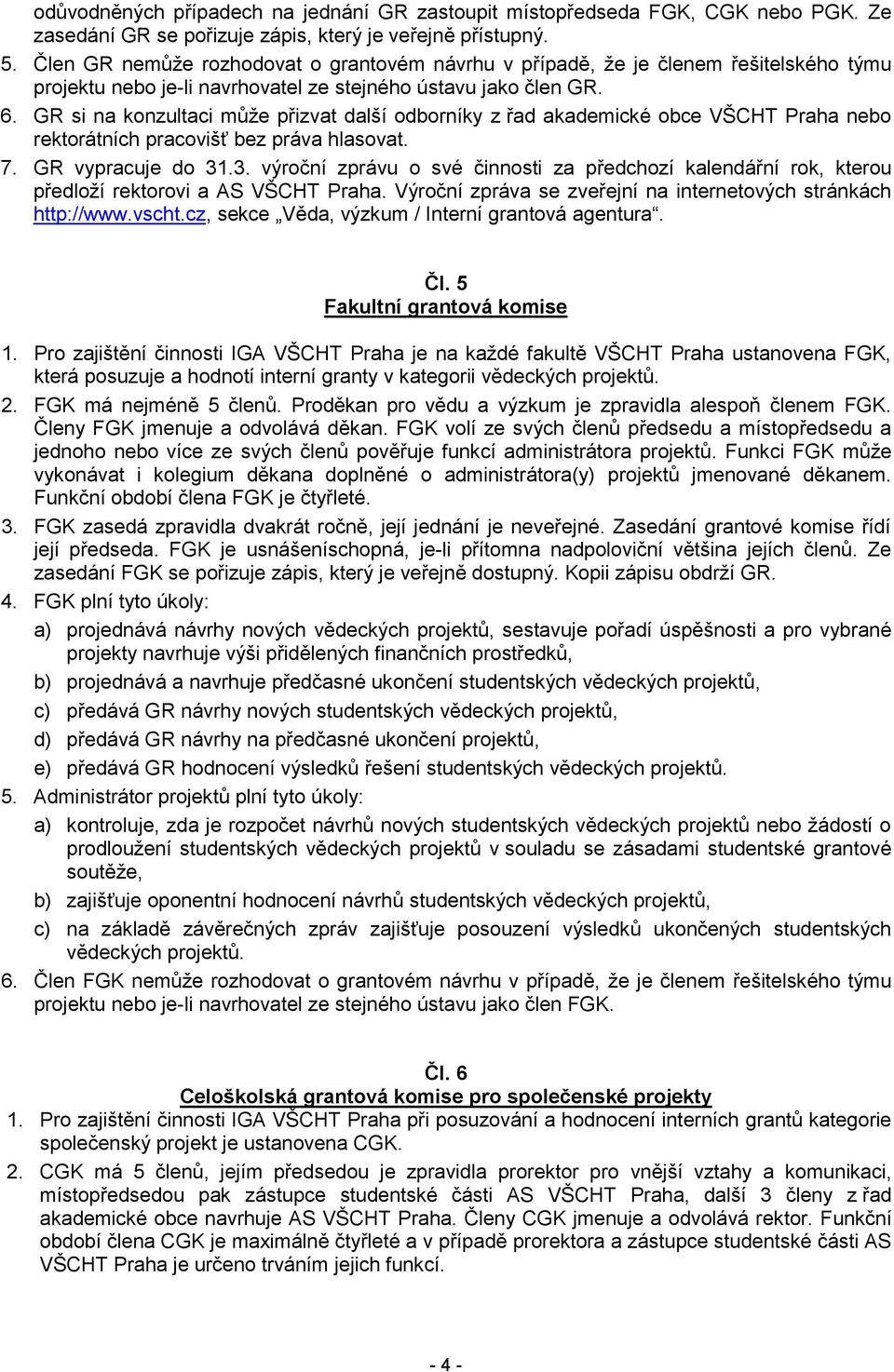 odůvodněných případech na jednání GR zastoupit místopředseda FGK, CGK nebo PGK. Ze zasedání GR se pořizuje zápis, který je veřejně přístupný.

5. Člen GR nemůže rozhodovat o grantovém návrhu v případě, že je členem řešitelského týmu projektu nebo je-li navrhovatel ze stejného ústavu jako člen GR.

6. GR si na konzultaci může přizvat další odborníky z řad akademické obce VŠCHT Praha nebo rektorátních pracovišť bez práva hlasovat.

7. GR vypracuje do 31.3. výroční zprávu o své činnosti za předchozí kalendářní rok, kterou předloží rektorovi a AS VŠCHT Praha. Výroční zpráva se zveřejní na internetových stránkách http://www.vscht.cz, sekce „Věda, výzkum / Interní grantová agentura“.

Čl. 5
Fakultní grantová komise

1. Pro zajištění činnosti IGA VŠCHT Praha je na každé fakultě VŠCHT Praha ustanovena FGK, která posuzuje a hodnotí interní granty v kategorii vědeckých projektů.

2. FGK má nejméně 5 členů. Proděkan pro vědu a výzkum je zpravidla alespoň členem FGK. Členy FGK jmenuje a odvolává děkan. FGK volí ze svých členů předsedu a místopředsedu a jednoho nebo více ze svých členů pověřuje funkcí administrátora projektů. Funkci FGK může vykonávat i kolegium děkana doplněné o administrátora(y) projektů jmenované děkanem. Funkční období člena FGK je čtyřleté.

3. FGK zasedá zpravidla dvakrát ročně, její jednání je neveřejné. Zasedání grantové komise řídí její předseda. FGK je usnášeníschopná, je-li přítomna nadpoloviční většina jejích členů. Ze zasedání FGK se pořizuje zápis, který je veřejně dostupný. Kopii zápisu obdrží GR.

4. FGK plní tyto úkoly:
a) projednává návrhy nových vědeckých projektů, sestavuje pořadí úspěšnosti a pro vybrané projekty navrhuje výši přidělených finančních prostředků,
b) projednává a navrhuje předčasné ukončení studentských vědeckých projektů,
c) předává GR návrhy nových studentských vědeckých projektů,
d) předává GR návrhy na předčasné ukončení projektů,
e) předává GR hodnocení výsledků řešení studentských vědeckých projektů.

5. Administrátor projektů plní tyto úkoly:
a) kontroluje, zda je rozpočet návrhů nových studentských vědeckých projektů nebo žádostí o prodloužení studentských vědeckých projektů v souladu se zásadami studentské grantové soutěže,
b) zajišťuje oponentní hodnocení návrhů studentských vědeckých projektů,
c) na základě závěrečných zpráv zajišťuje posouzení výsledků ukončených studentských vědeckých projektů.

6. Člen FGK nemůže rozhodovat o grantovém návrhu v případě, že je členem řešitelského týmu projektu nebo je-li navrhovatel ze stejného ústavu jako člen FGK.

Čl. 6
Celoškolská grantová komise pro společenské projekty

1. Pro zajištění činnosti IGA VŠCHT Praha při posuzování a hodnocení interních grantů kategorie společenský projekt je ustanovena CGK.

2. CGK má 5 členů, jejím předsedou je zpravidla prorektor pro vnější vztahy a komunikaci, místopředsedou pak zástupce studentské části AS VŠCHT Praha, další 3 členy z řad akademické obce navrhuje AS VŠCHT Praha. Členy CGK jmenuje a odvolává rektor. Funkční období člena CGK je maximálně čtyřleté a v případě prorektora a zástupce studentské části AS VŠCHT Praha je určeno trváním jejich funkcí.

- 4 -